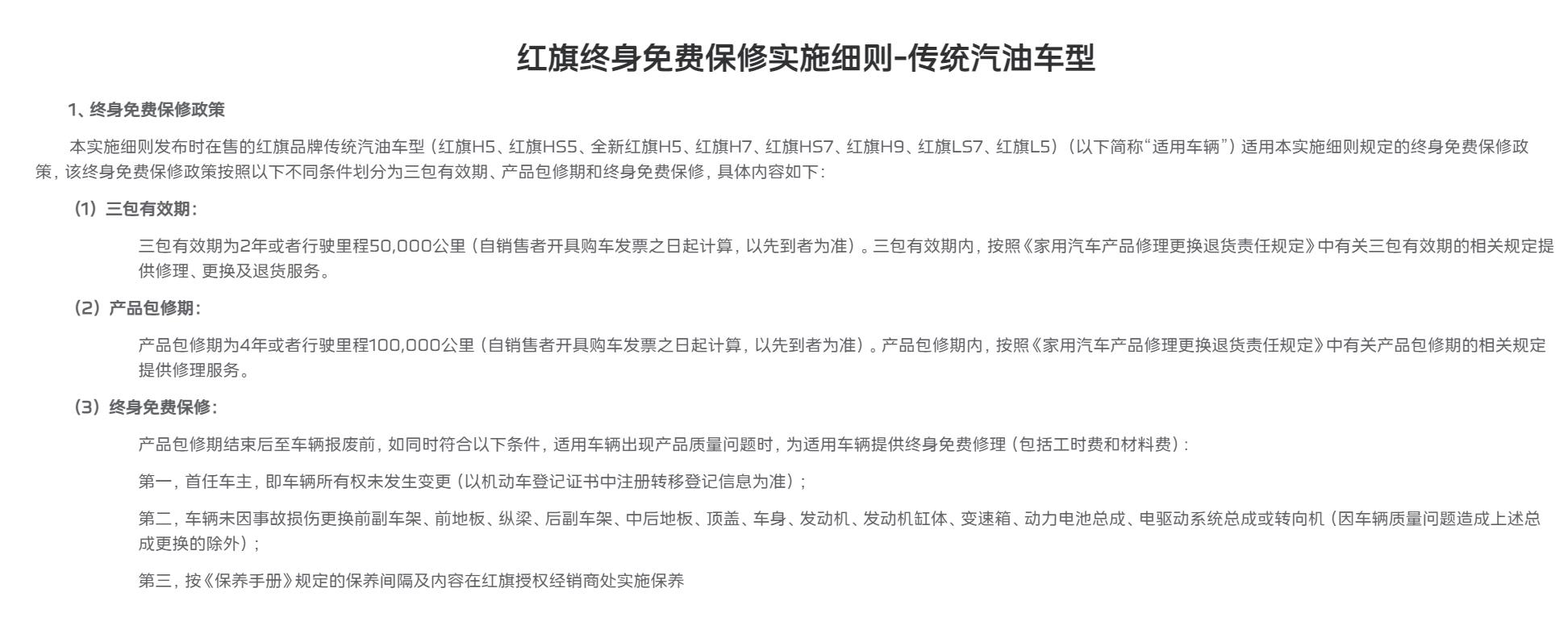 红旗终身免费保修实施细则-传统汽油车型

1、终身免费保修政策

本实施细则发布时在售的红旗品牌传统汽油车型（红旗H5、红旗HS5、全新红旗H5、红旗H7、红旗HS7、红旗H9、红旗LS7、红旗L5）（以下简称“适用车辆”）适用本实施细则规定的终身免费保修政策，该终身免费保修政策按照以下不同条件划分为三包有效期、产品包修期和终身免费保修，具体内容如下：

（1）三包有效期：

三包有效期为2年或者行驶里程50,000公里（自销售者开具购车发票之日起计算，以先到者为准）。三包有效期内，按照《家用汽车产品修理更换退货责任规定》中有关三包有效期的相关规定提供修理、更换及退货服务。

（2）产品包修期：

产品包修期为4年或者行驶里程100,000公里（自销售者开具购车发票之日起计算，以先到者为准）。产品包修期内，按照《家用汽车产品修理更换退货责任规定》中有关产品包修期的相关规定提供修理服务。

（3）终身免费保修：

产品包修期结束后至车辆报废前，如同时符合以下条件，适用车辆出现产品质量问题时，为适用车辆提供终身免费修理（包括工时费和材料费）：

第一，首任车主，即车辆所有权未发生变更（以机动车登记证书中注册转移登记信息为准）；

第二，车辆未因事故损伤更换前副车架、前地板、纵梁、后副车架、中后地板、顶盖、车身、发动机、发动机缸体、变速箱、动力电池总成、电驱动系统总成或转向机（因车辆质量问题造成上述总成更换的除外）；

第三，按《保养手册》规定的保养间隔及内容在红旗授权经销商处实施保养